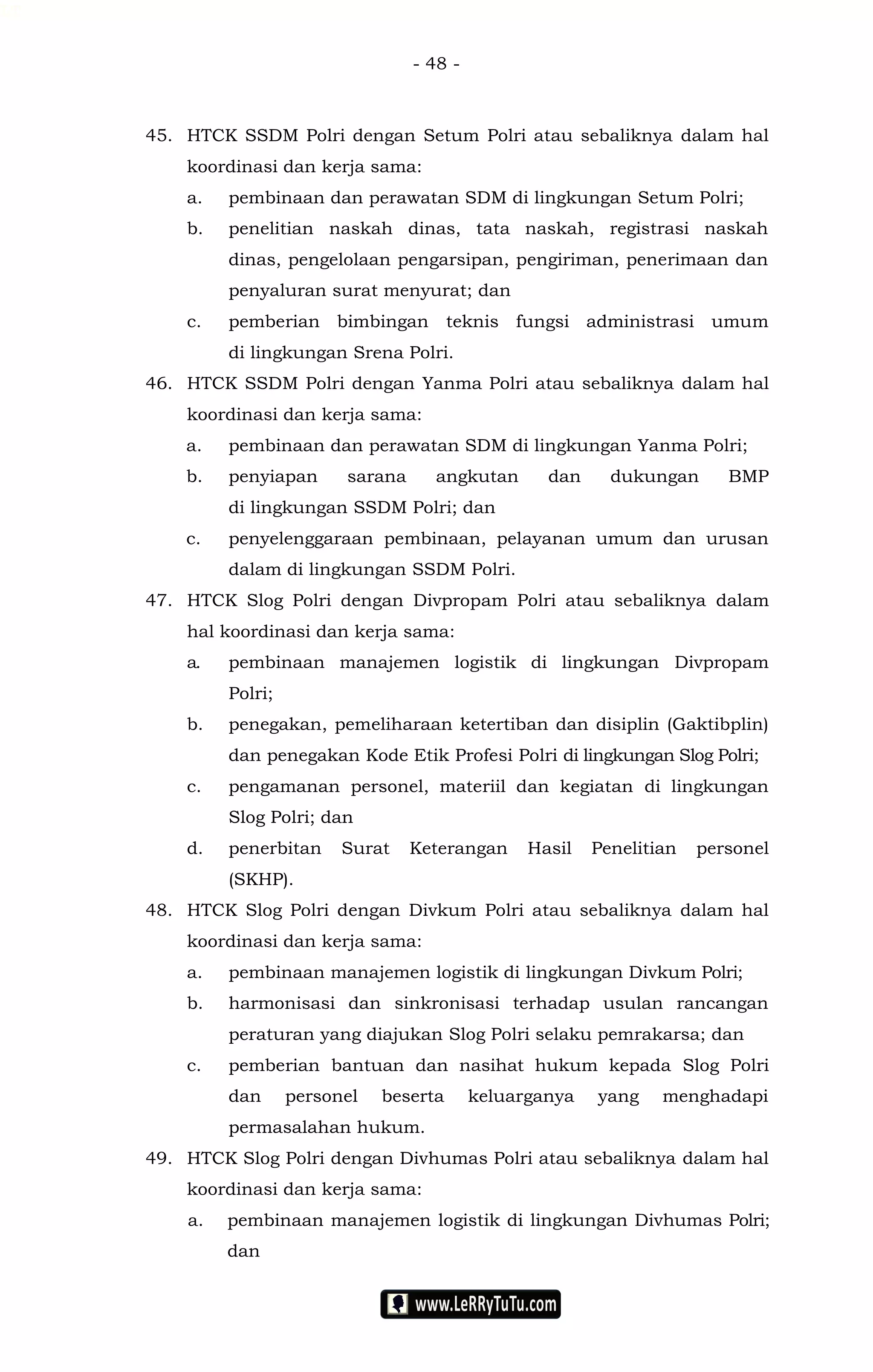 - 48 -

45. HTCK SSDM Polri dengan Setum Polri atau sebaliknya dalam hal koordinasi dan kerja sama:

a. pembinaan dan perawatan SDM di lingkungan Setum Polri;

b. penelitian naskah dinas, tata naskah, registrasi naskah dinas, pengelolaan pengarsipan, pengiriman, penerimaan dan penyaluran surat menyurat; dan

c. pemberian bimbingan teknis fungsi administrasi umum di lingkungan Srena Polri.

46. HTCK SSDM Polri dengan Yanma Polri atau sebaliknya dalam hal koordinasi dan kerja sama:

a. pembinaan dan perawatan SDM di lingkungan Yanma Polri;

b. penyiapan sarana angkutan dan dukungan BMP di lingkungan SSDM Polri; dan

c. penyelenggaraan pembinaan, pelayanan umum dan urusan dalam di lingkungan SSDM Polri.

47. HTCK Slog Polri dengan Divpropam Polri atau sebaliknya dalam hal koordinasi dan kerja sama:

a. pembinaan manajemen logistik di lingkungan Divpropam Polri;

b. penegakan, pemeliharaan ketertiban dan disiplin (Gaktibplin) dan penegakan Kode Etik Profesi Polri di lingkungan Slog Polri;

c. pengamanan personel, materiil dan kegiatan di lingkungan Slog Polri; dan

d. penerbitan Surat Keterangan Hasil Penelitian personel (SKHP).

48. HTCK Slog Polri dengan Divkum Polri atau sebaliknya dalam hal koordinasi dan kerja sama:

a. pembinaan manajemen logistik di lingkungan Divkum Polri;

b. harmonisasi dan sinkronisasi terhadap usulan rancangan peraturan yang diajukan Slog Polri selaku pemrakarsa; dan

c. pemberian bantuan dan nasihat hukum kepada Slog Polri dan personel beserta keluarganya yang menghadapi permasalahan hukum.

49. HTCK Slog Polri dengan Divhumas Polri atau sebaliknya dalam hal koordinasi dan kerja sama:

a. pembinaan manajemen logistik di lingkungan Divhumas Polri; dan

www.LeRRyTuTu.com